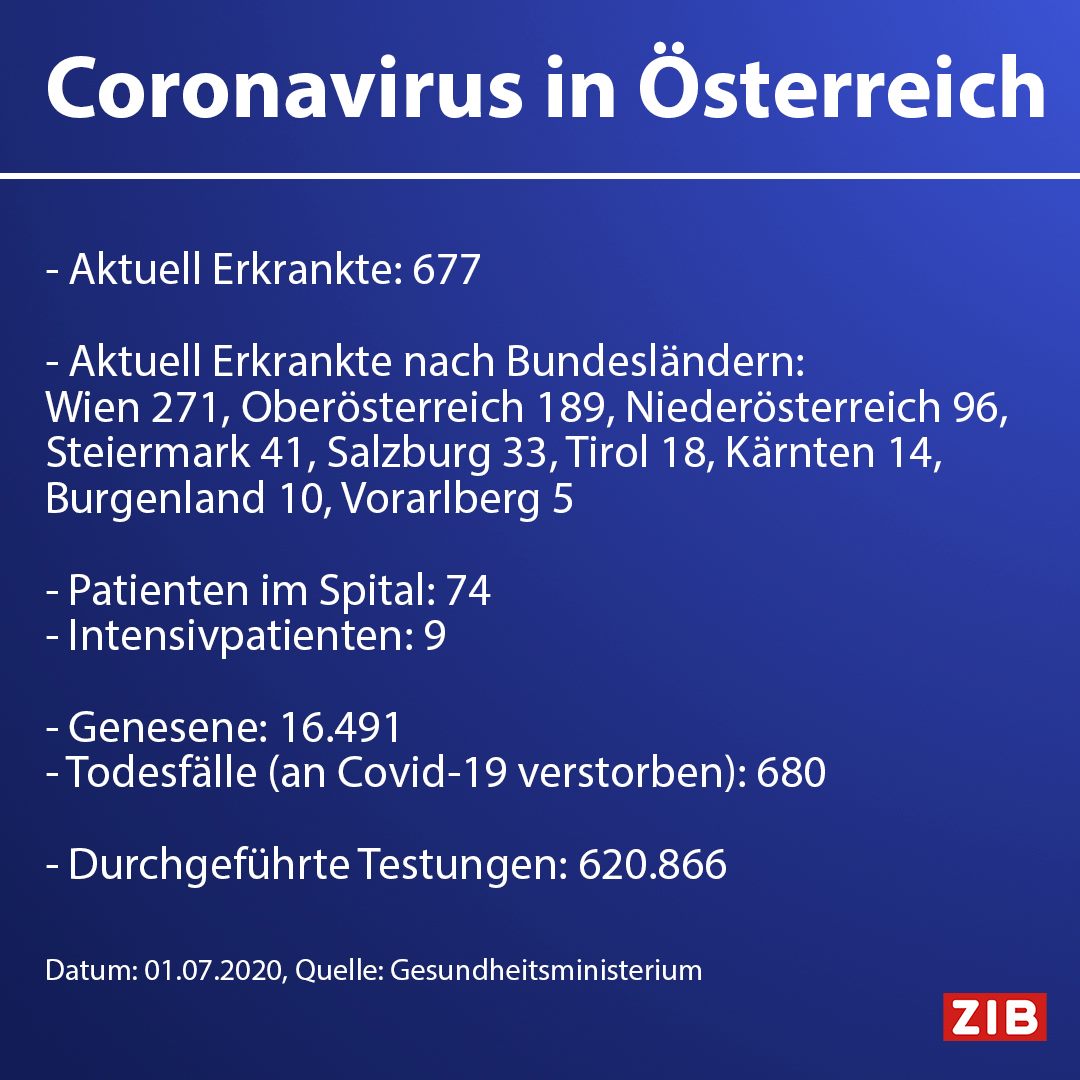 Coronavirus in Österreich

- Aktuell Erkrankte: 677

- Aktuell Erkrankte nach Bundesländern:
Wien 271, Oberösterreich 189, Niederösterreich 96, Steiermark 41, Salzburg 33, Tirol 18, Kärnten 14, Burgenland 10, Vorarlberg 5

- Patienten im Spital: 74
- Intensivpatienten: 9

- Genesene: 16.491
- Todesfälle (an Covid-19 verstorben): 680

- Durchgeführte Testungen: 620.866

Datum: 01.07.2020, Quelle: Gesundheitsministerium

ZIB